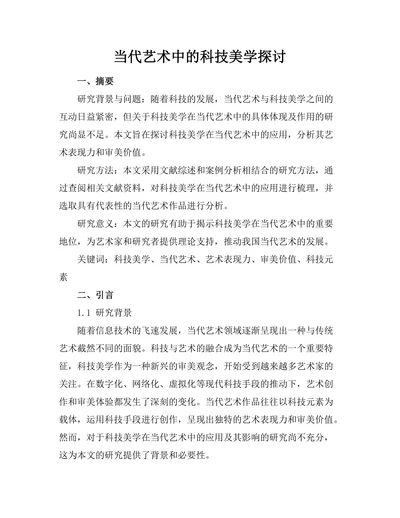 当代艺术中的科技美学探讨

一、摘要

研究背景与问题：随着科技的发展，当代艺术与科技美学之间的互动日益紧密，但关于科技美学在当代艺术中的具体体现及作用的研究尚显不足。本文旨在探讨科技美学在当代艺术中的应用，分析其艺术表现力和审美价值。

研究方法：本文采用文献综述和案例分析相结合的研究方法，通过查阅相关文献资料，对科技美学在当代艺术中的应用进行梳理，并选取具有代表性的当代艺术作品进行分析。

研究意义：本文的研究有助于揭示科技美学在当代艺术中的重要地位，为艺术家和研究者提供理论支持，推动我国当代艺术的发展。

关键词：科技美学、当代艺术、艺术表现力、审美价值、科技元素

二、引言

1.1 研究背景

随着信息技术的飞速发展，当代艺术领域逐渐呈现出一种与传统艺术截然不同的面貌。科技与艺术的融合成为当代艺术的一个重要特征，科技美学作为一种新兴的审美观念，开始受到越来越多艺术家的关注。在数字化、网络化、虚拟化等现代科技手段的推动下，艺术创作和审美体验都发生了深刻的变化。当代艺术作品往往以科技元素为载体，运用科技手段进行创作，呈现出独特的艺术表现力和审美价值。然而，对于科技美学在当代艺术中的应用及其影响的研究尚不充分，这为本文的研究提供了背景和必要性。